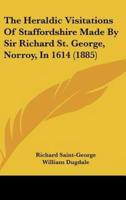 The Heraldic Visitations Of Staffordshire Made By Sir Richard St. George, Norroy, In 1614 (1885)

Richard Saint-George
William Dugdale